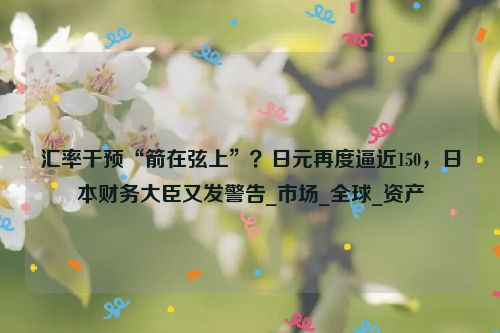 汇率干预“箭在弦上”？日元再度逼近150，日本财务大臣又发警告_市场_全球_资产